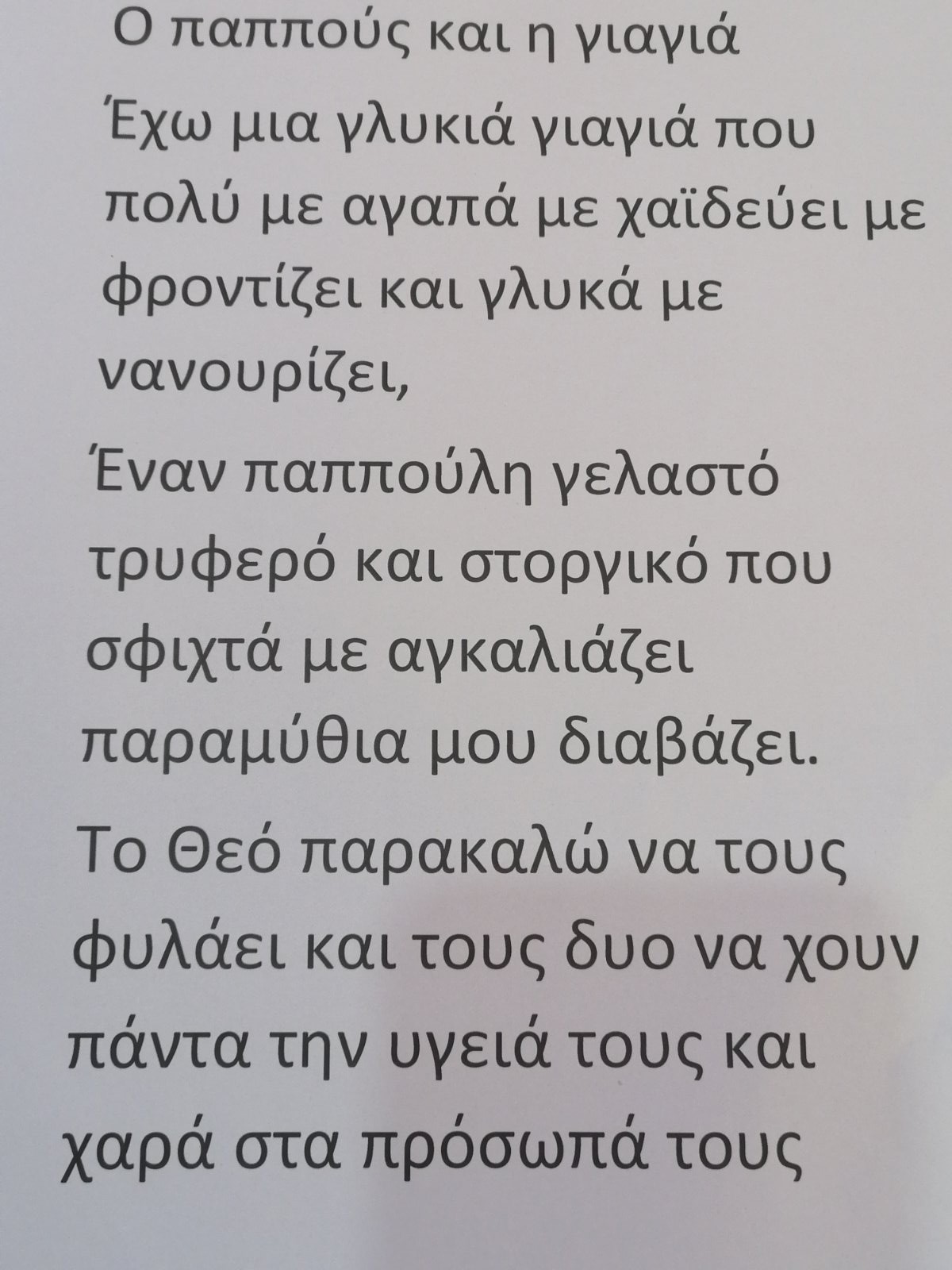 Ο παππούς και η γιαγιά

Έχω μια γλυκιά γιαγιά που πολύ με αγαπά με χαϊδεύει με φροντίζει και γλυκά με νανουρίζει,

Έναν παππούλη γελαστό τρυφερό και στοργικό που σφιχτά με αγκαλιάζει παραμύθια μου διαβάζει.

Το Θεό παρακαλώ να τους φυλάει και τους δυο να χουν πάντα την υγειά τους και χαρά στα πρόσωπά τους